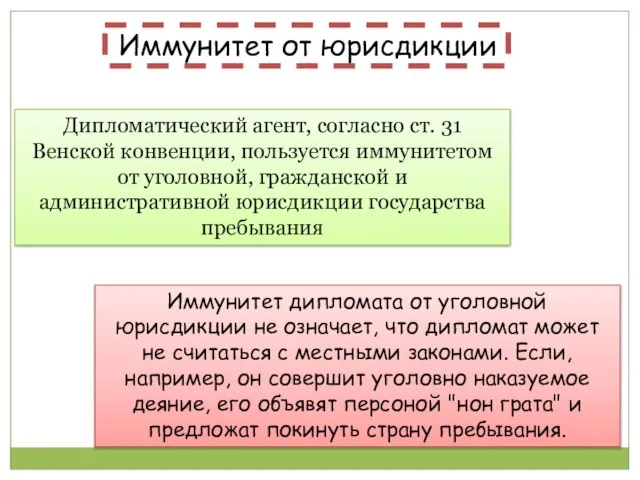 Иммунитет от юрисдикции

Дипломатический агент, согласно ст. 31 Венской конвенции, пользуется иммунитетом от уголовной, гражданской и административной юрисдикции государства пребывания

Иммунитет дипломата от уголовной юрисдикции не означает, что дипломат может не считаться с местными законами. Если, например, он совершит уголовно наказуемое деяние, его объявят персоной "нон грата" и предложат покинуть страну пребывания.